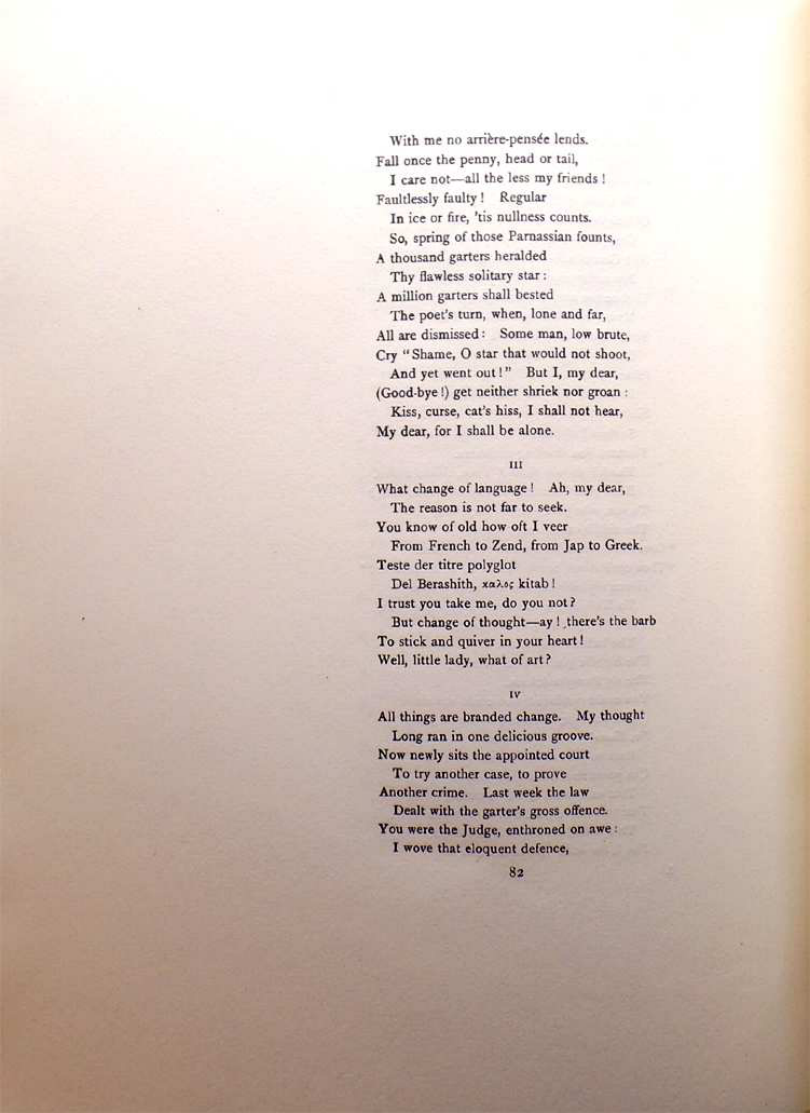 With me no arrière-pensée lends.
Fall once the penny, head or tail,
I care not—all the less my friends!
Faultlessly faulty! Regular
In ice or fire, 'tis nullness counts.
So, spring of those Parnassian founts,
A thousand garters heralded
Thy flawless solitary star:
A million garters shall bested
The poet's turn, when, lone and far,
All are dismissed: Some man, low brute,
Cry "Shame, O star that would not shoot,
And yet went out!" But I, my dear,
(Good-bye!) get neither shriek nor groan:
Kiss, curse, cat's hiss, I shall not hear,
My dear, for I shall be alone.

III

What change of language! Ah, my dear,
The reason is not far to seek.
You know of old how oft I veer
From French to Zend, from Jap to Greek.
Teste der titre polyglot
Del Berashith, καλος kitab!
I trust you take me, do you not?
But change of thought—ay! there's the barb
To stick and quiver in your heart!
Well, little lady, what of art?

IV

All things are branded change. My thought
Long ran in one delicious groove.
Now newly sits the appointed court
To try another case, to prove
Another crime. Last week the law
Dealt with the garter's gross offence.
You were the Judge, enthroned on awe:
I wove that eloquent defence,

82